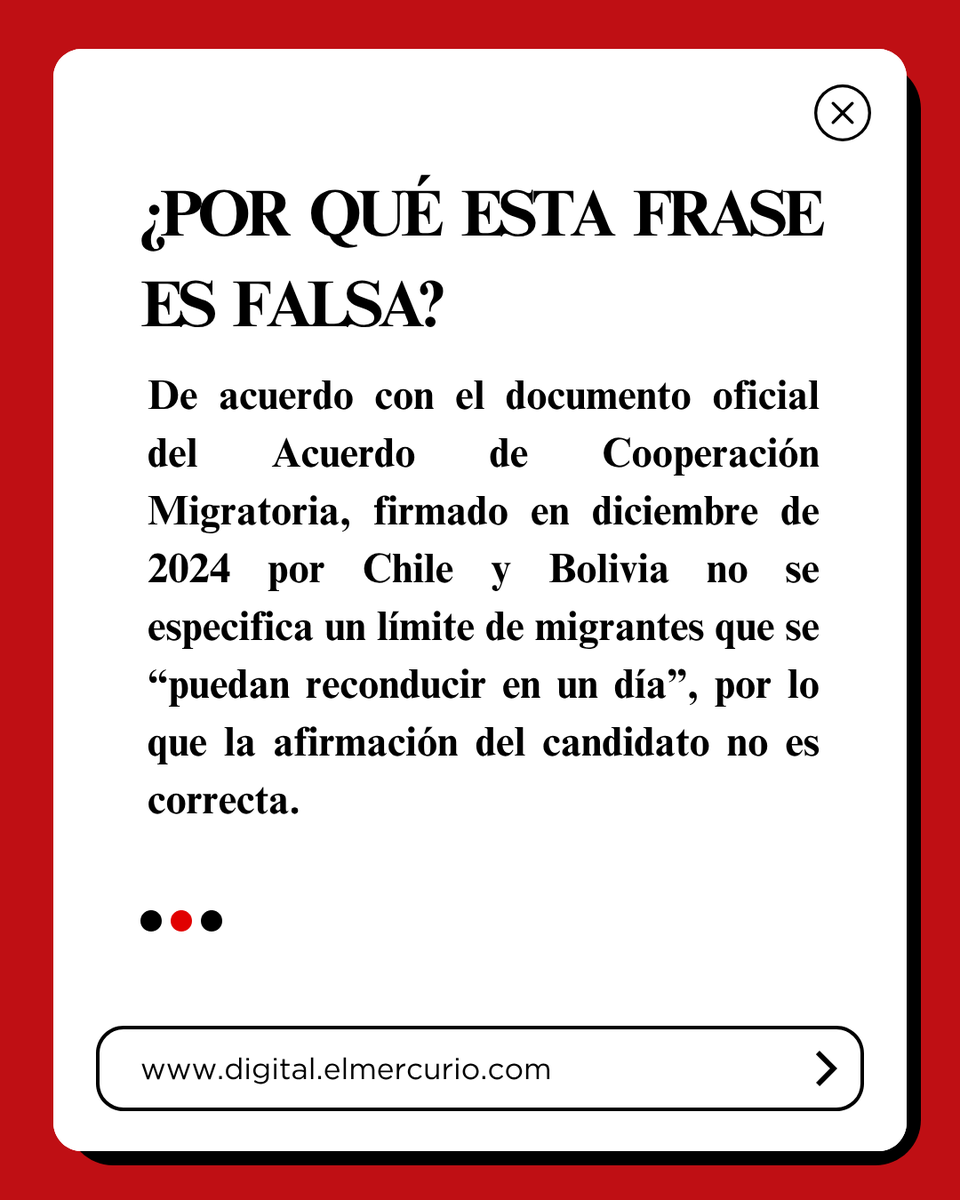 ¿POR QUÉ ESTA FRASE ES FALSA?

De acuerdo con el documento oficial del Acuerdo de Cooperación Migratoria, firmado en diciembre de 2024 por Chile y Bolivia no se especifica un límite de migrantes que se “puedan reconducir en un día”, por lo que la afirmación del candidato no es correcta.

www.digital.elmercurio.com